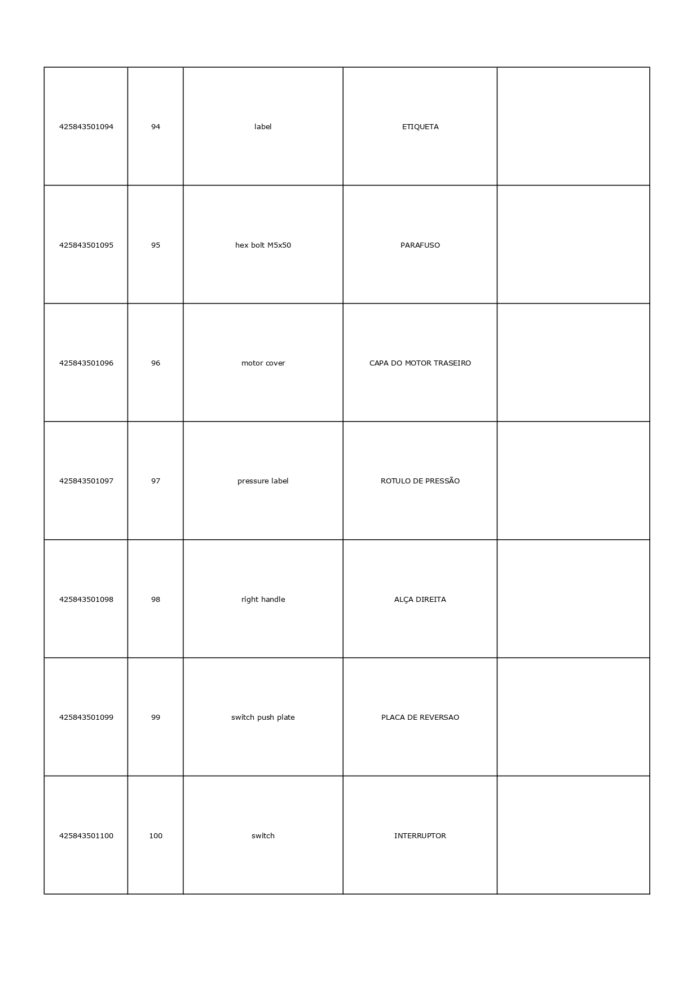 | | | | | |
|---|---|---|---|---|
| 425843501094 | 94 | label | ETIQUETA | |
| 425843501095 | 95 | hex bolt M5x50 | PARAFUSO | |
| 425843501096 | 96 | motor cover | CAPA DO MOTOR TRASEIRO | |
| 425843501097 | 97 | pressure label | ROTULO DE PRESSÃO | |
| 425843501098 | 98 | right handle | ALÇA DIREITA | |
| 425843501099 | 99 | switch push plate | PLACA DE REVERSAO | |
| 425843501100 | 100 | switch | INTERRUPTOR | |